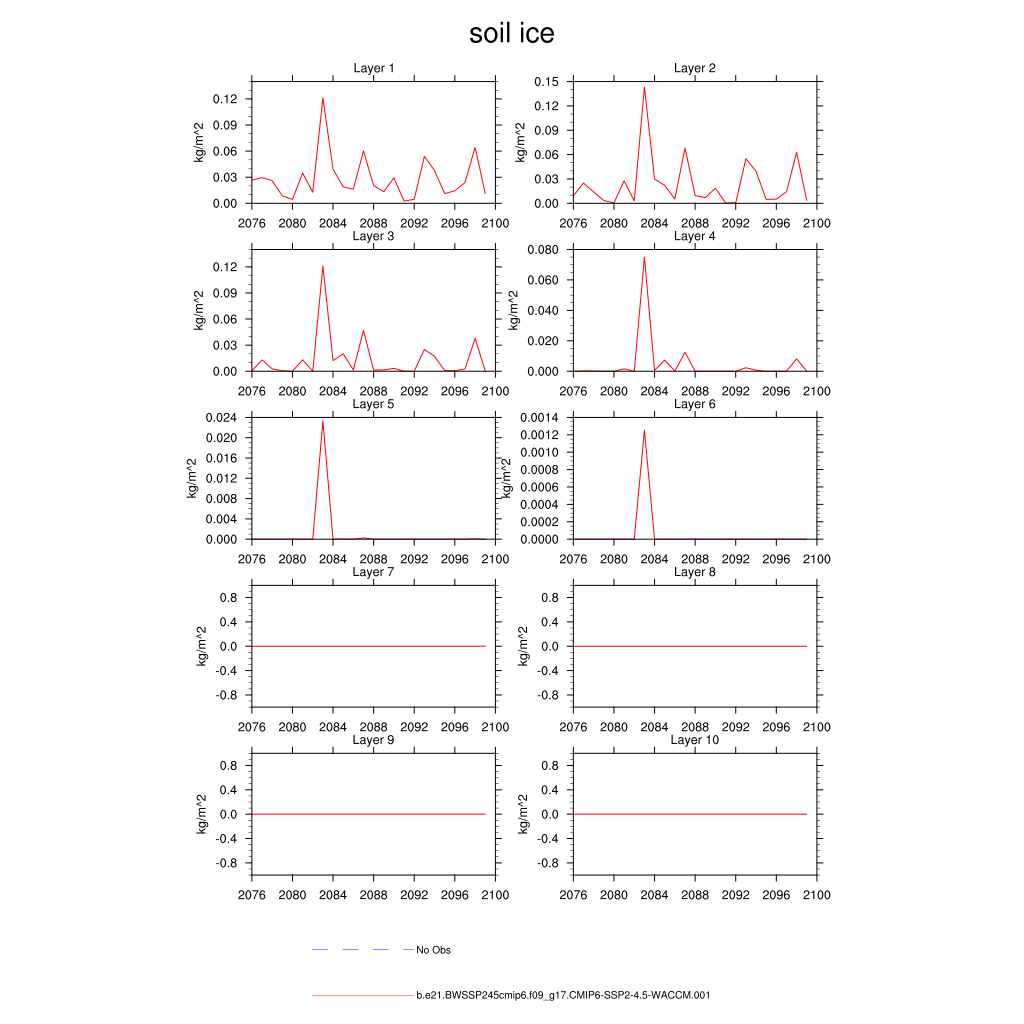 soil ice

Layer 1
kg/m^2
0.12
0.09
0.06
0.03
0.00
2076 2080 2084 2088 2092 2096 2100

Layer 2
kg/m^2
0.15
0.12
0.09
0.06
0.03
0.00
2076 2080 2084 2088 2092 2096 2100

Layer 3
kg/m^2
0.12
0.09
0.06
0.03
0.00
2076 2080 2084 2088 2092 2096 2100

Layer 4
kg/m^2
0.080
0.060
0.040
0.020
0.000
2076 2080 2084 2088 2092 2096 2100

Layer 5
kg/m^2
0.024
0.020
0.016
0.012
0.008
0.004
0.000
2076 2080 2084 2088 2092 2096 2100

Layer 6
kg/m^2
0.0014
0.0012
0.0010
0.0008
0.0006
0.0004
0.0002
0.0000
2076 2080 2084 2088 2092 2096 2100

Layer 7
kg/m^2
0.8
0.4
0.0
-0.4
-0.8
2076 2080 2084 2088 2092 2096 2100

Layer 8
kg/m^2
0.8
0.4
0.0
-0.4
-0.8
2076 2080 2084 2088 2092 2096 2100

Layer 9
kg/m^2
0.8
0.4
0.0
-0.4
-0.8
2076 2080 2084 2088 2092 2096 2100

Layer 10
kg/m^2
0.8
0.4
0.0
-0.4
-0.8
2076 2080 2084 2088 2092 2096 2100

No Obs

b.e21.BWSSP245cmip6.f09_g17.CMIP6-SSP2-4.5-WACCM.001